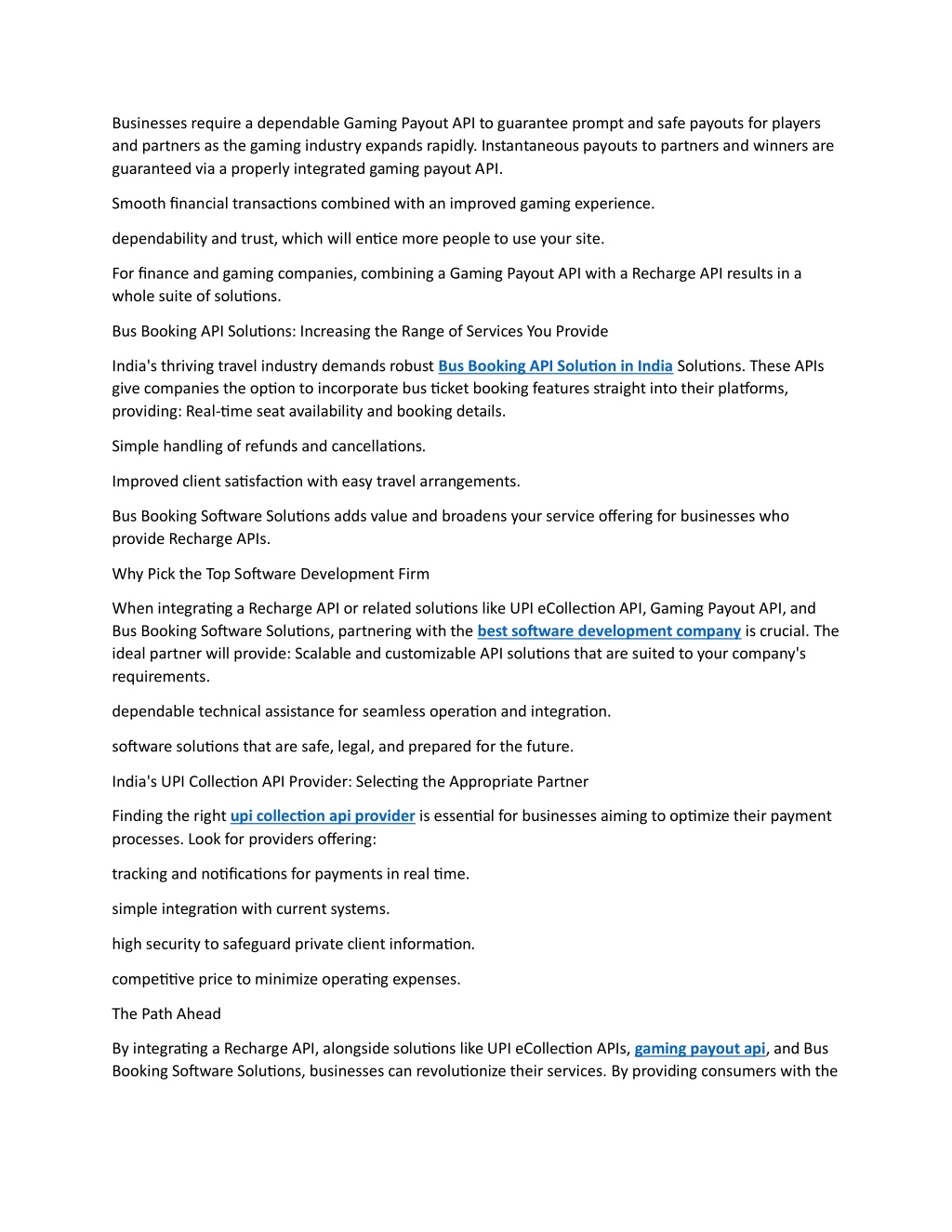 Businesses require a dependable Gaming Payout API to guarantee prompt and safe payouts for players and partners as the gaming industry expands rapidly. Instantaneous payouts to partners and winners are guaranteed via a properly integrated gaming payout API.

Smooth financial transactions combined with an improved gaming experience.

dependability and trust, which will entice more people to use your site.

For finance and gaming companies, combining a Gaming Payout API with a Recharge API results in a whole suite of solutions.

Bus Booking API Solutions: Increasing the Range of Services You Provide

India's thriving travel industry demands robust Bus Booking API Solution in India Solutions. These APIs give companies the option to incorporate bus ticket booking features straight into their platforms, providing: Real-time seat availability and booking details.

Simple handling of refunds and cancellations.

Improved client satisfaction with easy travel arrangements.

Bus Booking Software Solutions adds value and broadens your service offering for businesses who provide Recharge APIs.

Why Pick the Top Software Development Firm

When integrating a Recharge API or related solutions like UPI eCollection API, Gaming Payout API, and Bus Booking Software Solutions, partnering with the best software development company is crucial. The ideal partner will provide: Scalable and customizable API solutions that are suited to your company's requirements.

dependable technical assistance for seamless operation and integration.

software solutions that are safe, legal, and prepared for the future.

India's UPI Collection API Provider: Selecting the Appropriate Partner

Finding the right upi collection api provider is essential for businesses aiming to optimize their payment processes. Look for providers offering:

tracking and notifications for payments in real time.

simple integration with current systems.

high security to safeguard private client information.

competitive price to minimize operating expenses.

The Path Ahead

By integrating a Recharge API, alongside solutions like UPI eCollection APIs, gaming payout api, and Bus Booking Software Solutions, businesses can revolutionize their services. By providing consumers with the